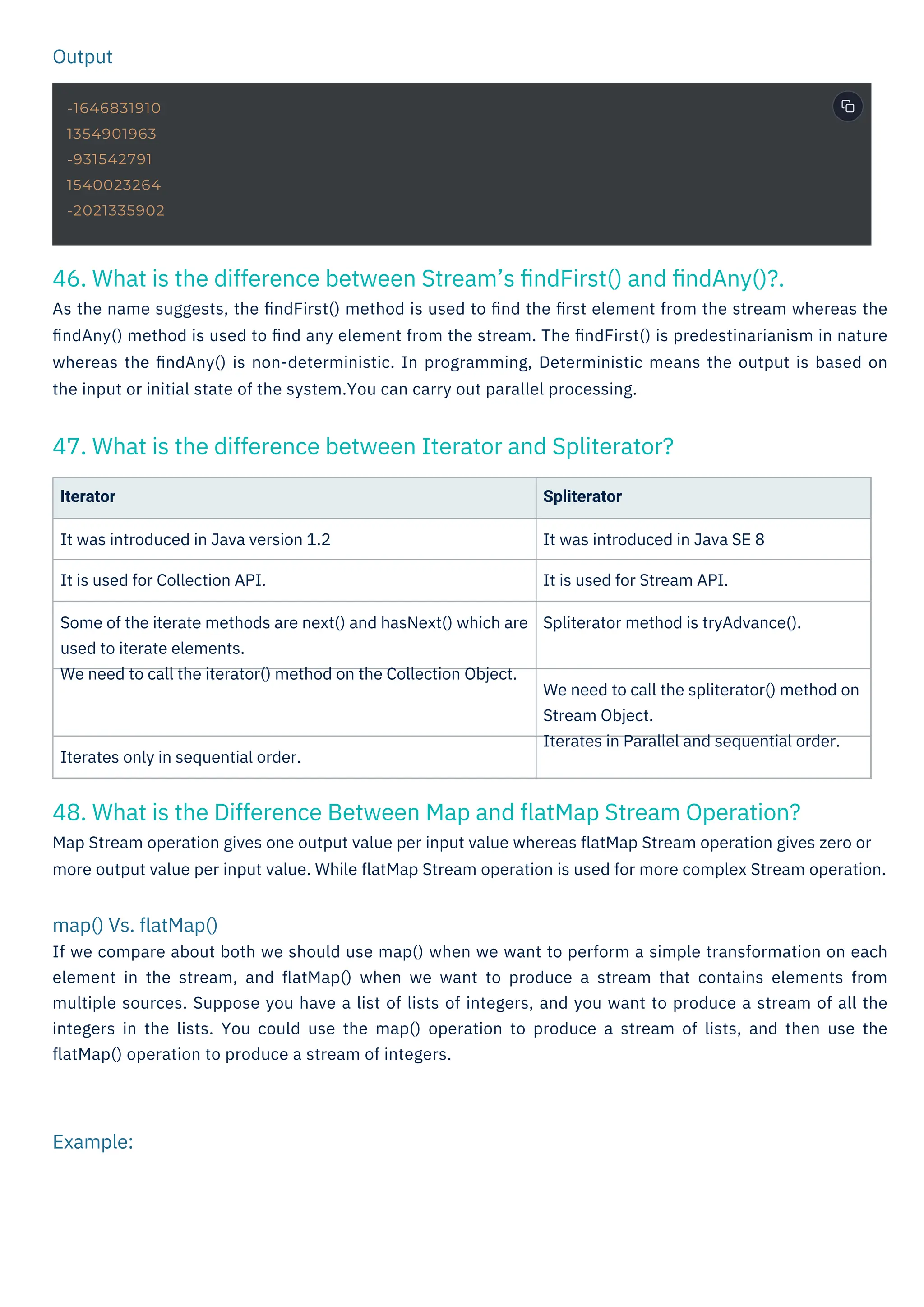 Output

-1646831910
1354901963
-931542791
1540023264
-2021335902

46. What is the difference between Stream's findFirst() and findAny()?.

As the name suggests, the findFirst() method is used to find the first element from the stream whereas the findAny() method is used to find any element from the stream. The findFirst() is predestinarianism in nature whereas the findAny() is non-deterministic. In programming, Deterministic means the output is based on the input or initial state of the system.You can carry out parallel processing.

47. What is the difference between Iterator and Spliterator?

| Iterator | Spliterator |
|---|---|
| It was introduced in Java version 1.2 | It was introduced in Java SE 8 |
| It is used for Collection API. | It is used for Stream API. |
| Some of the iterate methods are next() and hasNext() which are used to iterate elements. | Spliterator method is tryAdvance(). |
| We need to call the iterator() method on the Collection Object. | We need to call the spliterator() method on Stream Object. |
| Iterates only in sequential order. | Iterates in Parallel and sequential order. |

48. What is the Difference Between Map and flatMap Stream Operation?

Map Stream operation gives one output value per input value whereas flatMap Stream operation gives zero or more output value per input value. While flatMap Stream operation is used for more complex Stream operation.

map() Vs. flatMap()

If we compare about both we should use map() when we want to perform a simple transformation on each element in the stream, and flatMap() when we want to produce a stream that contains elements from multiple sources. Suppose you have a list of lists of integers, and you want to produce a stream of all the integers in the lists. You could use the map() operation to produce a stream of lists, and then use the flatMap() operation to produce a stream of integers.

Example: